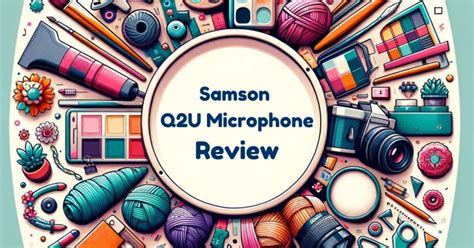 Samson
Q2U Microphone
Review